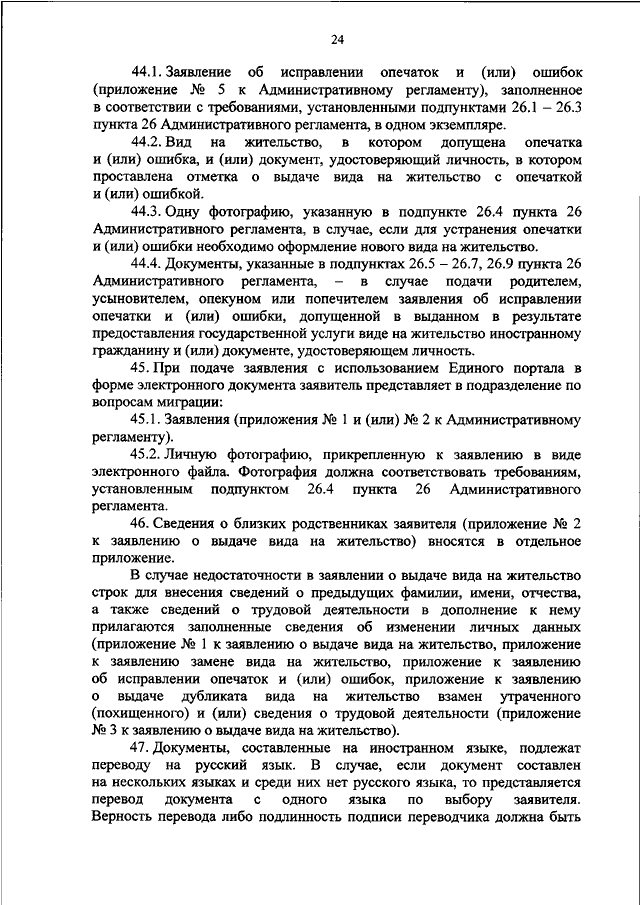 24

44.1. Заявление об исправлении опечаток и (или) ошибок (приложение № 5 к Административному регламенту), заполненное в соответствии с требованиями, установленными подпунктами 26.1 – 26.3 пункта 26 Административного регламента, в одном экземпляре.

44.2. Вид на жительство, в котором допущена опечатка и (или) ошибка, и (или) документ, удостоверяющий личность, в котором проставлена отметка о выдаче вида на жительство с опечаткой и (или) ошибкой.

44.3. Одну фотографию, указанную в подпункте 26.4 пункта 26 Административного регламента, в случае, если для устранения опечатки и (или) ошибки необходимо оформление нового вида на жительство.

44.4. Документы, указанные в подпунктах 26.5 – 26.7, 26.9 пункта 26 Административного регламента, – в случае подачи родителем, усыновителем, опекуном или попечителем заявления об исправлении опечатки и (или) ошибки, допущенной в выданном в результате предоставления государственной услуги виде на жительство иностранному гражданину и (или) документе, удостоверяющем личность.

45. При подаче заявления с использованием Единого портала в форме электронного документа заявитель представляет в подразделение по вопросам миграции:

45.1. Заявления (приложения № 1 и (или) № 2 к Административному регламенту).

45.2. Личную фотографию, прикрепленную к заявлению в виде электронного файла. Фотография должна соответствовать требованиям, установленным подпунктом 26.4 пункта 26 Административного регламента.

46. Сведения о близких родственниках заявителя (приложение № 2 к заявлению о выдаче вида на жительство) вносятся в отдельное приложение.

В случае недостаточности в заявлении о выдаче вида на жительство строк для внесения сведений о предыдущих фамилии, имени, отчества, а также сведений о трудовой деятельности в дополнение к нему прилагаются заполненные сведения об изменении личных данных (приложение № 1 к заявлению о выдаче вида на жительство, приложение к заявлению замене вида на жительство, приложение к заявлению об исправлении опечаток и (или) ошибок, приложение к заявлению о выдаче дубликата вида на жительство взамен утраченного (похищенного) и (или) сведения о трудовой деятельности (приложение № 3 к заявлению о выдаче вида на жительство).

47. Документы, составленные на иностранном языке, подлежат переводу на русский язык. В случае, если документ составлен на нескольких языках и среди них нет русского языка, то представляется перевод документа с одного языка по выбору заявителя. Верность перевода либо подлинность подписи переводчика должна быть